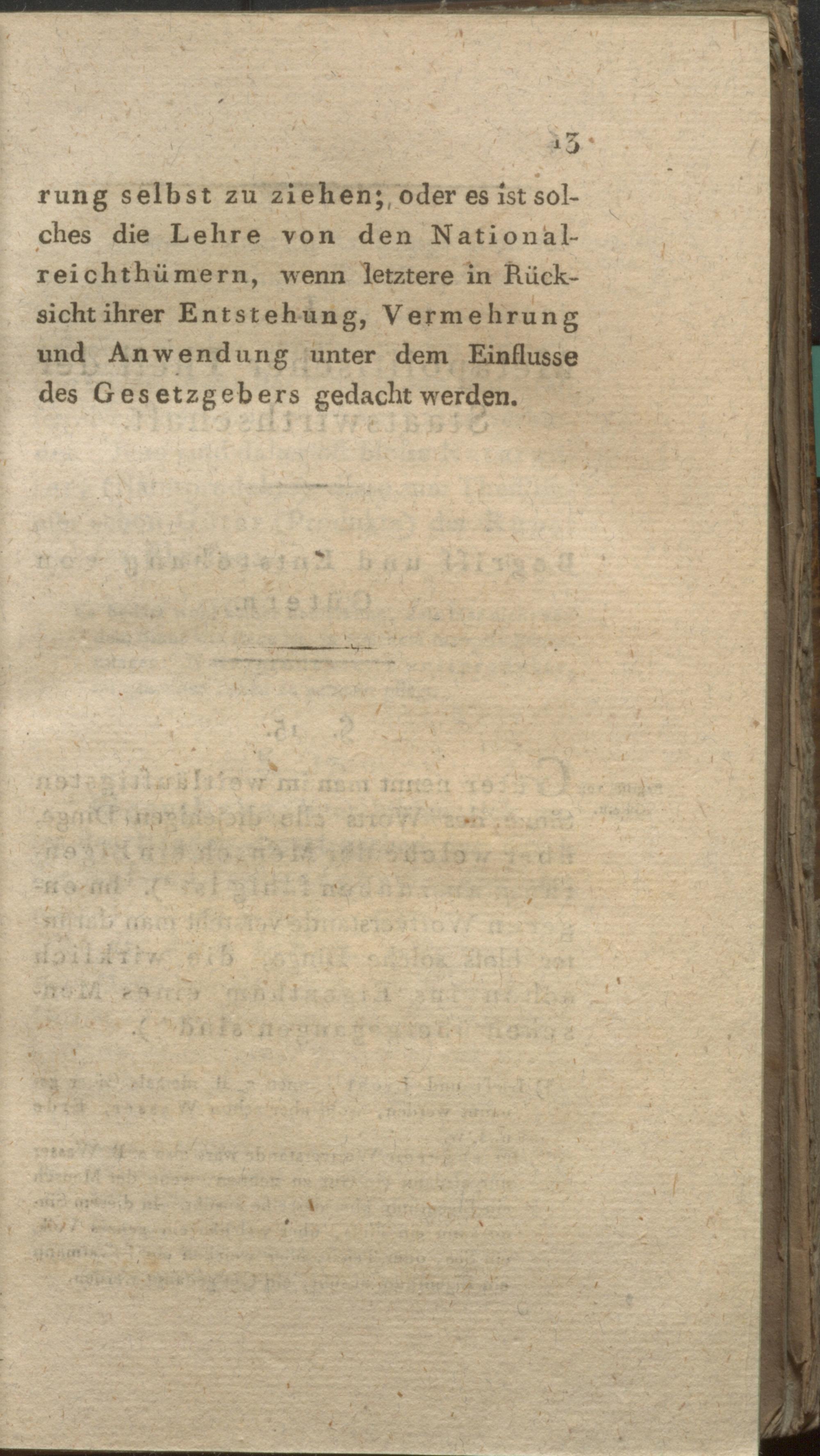 13

rung selbst zu ziehen; oder es ist solches die Lehre von den Nationalreichthümern, wenn letztere in Rücksicht ihrer Entstehung, Vermehrung und Anwendung unter dem Einflusse des Gesetzgebers gedacht werden.